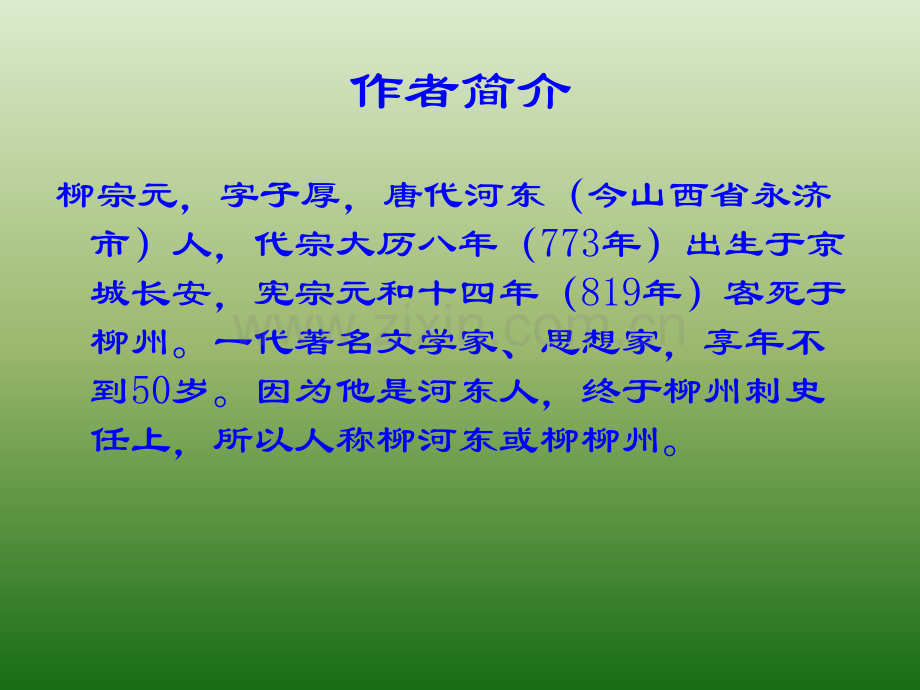 作者简介

柳宗元，字子厚，唐代河东（今山西省永济市）人，代宗大历八年（773年）出生于京城长安，宪宗元和十四年（819年）客死于柳州。一代著名文学家、思想家，享年不到50岁。因为他是河东人，终于柳州刺史任上，所以人称柳河东或柳柳州。

www.zixin.com.cn